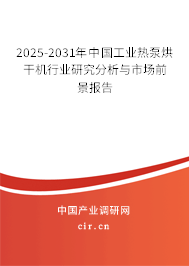 2025-2031年中国工业热泵烘干机行业研究分析与市场前景报告

中国产业调研网

cir.cn